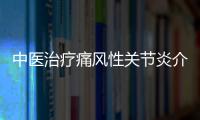 中医治疗痛风性关节炎介